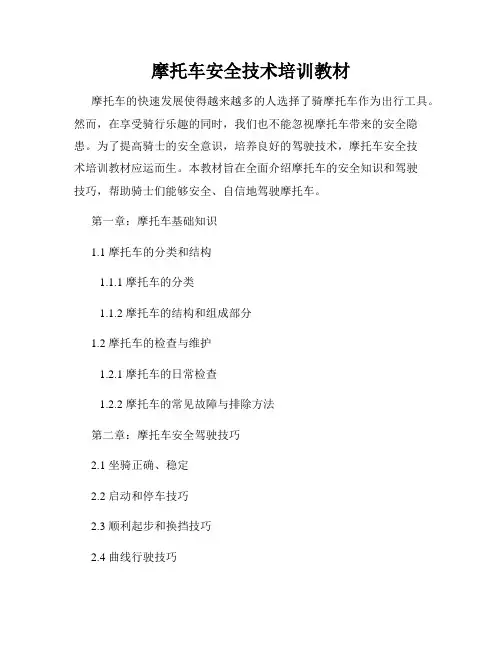 摩托车安全技术培训教材

摩托车的快速发展使得越来越多的人选择了骑摩托车作为出行工具。然而，在享受骑行乐趣的同时，我们也不能忽视摩托车带来的安全隐患。为了提高骑士的安全意识，培养良好的驾驶技术，摩托车安全技术培训教材应运而生。本教材旨在全面介绍摩托车的安全知识和驾驶技巧，帮助骑士们能够安全、自信地驾驶摩托车。

第一章：摩托车基础知识

1.1 摩托车的分类和结构

1.1.1 摩托车的分类

1.1.2 摩托车的结构和组成部分

1.2 摩托车的检查与维护

1.2.1 摩托车的日常检查

1.2.2 摩托车的常见故障与排除方法

第二章：摩托车安全驾驶技巧

2.1 坐骑正确、稳定

2.2 启动和停车技巧

2.3 顺利起步和换挡技巧

2.4 曲线行驶技巧